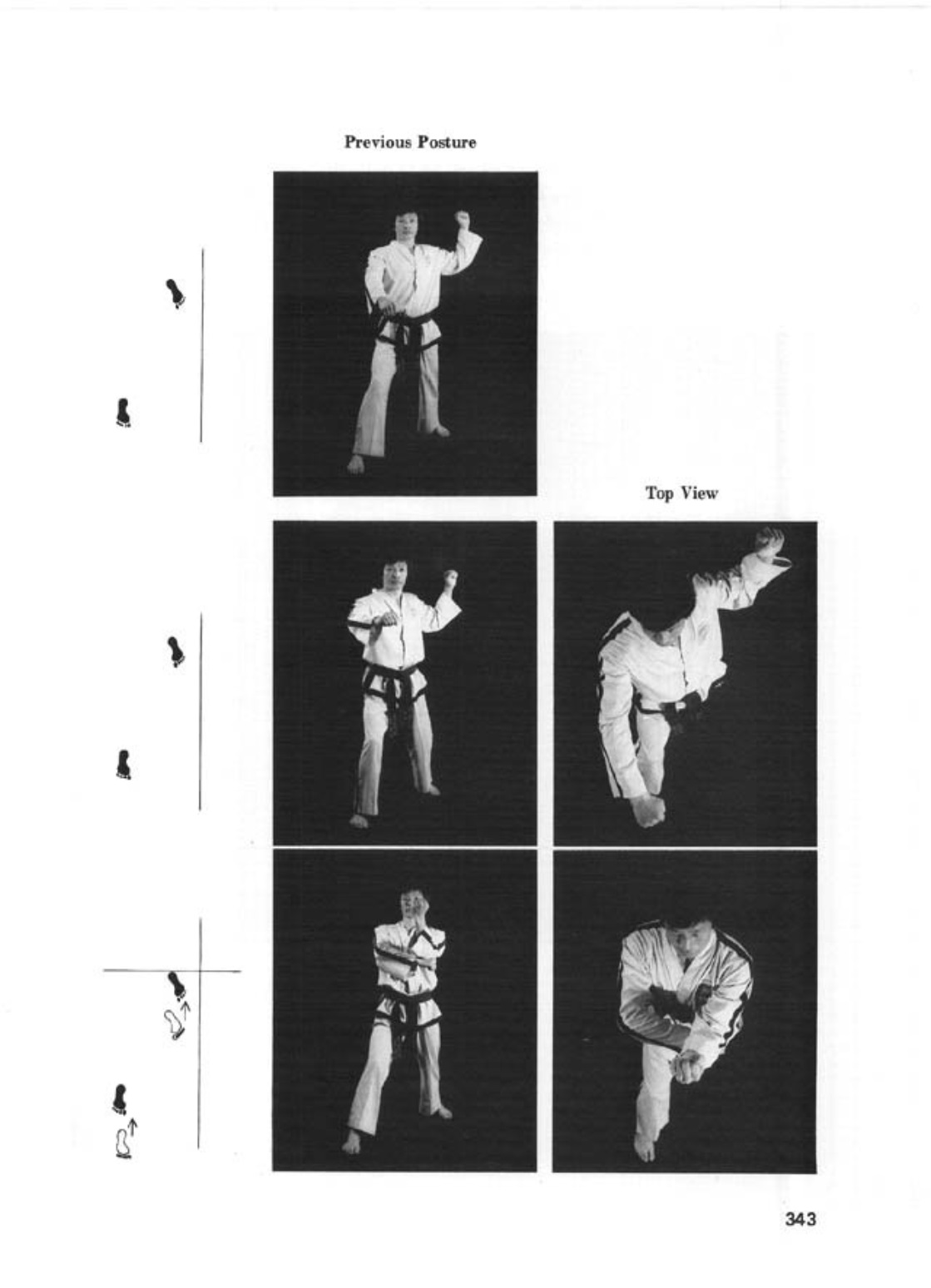 Previous Posture

Top View

343